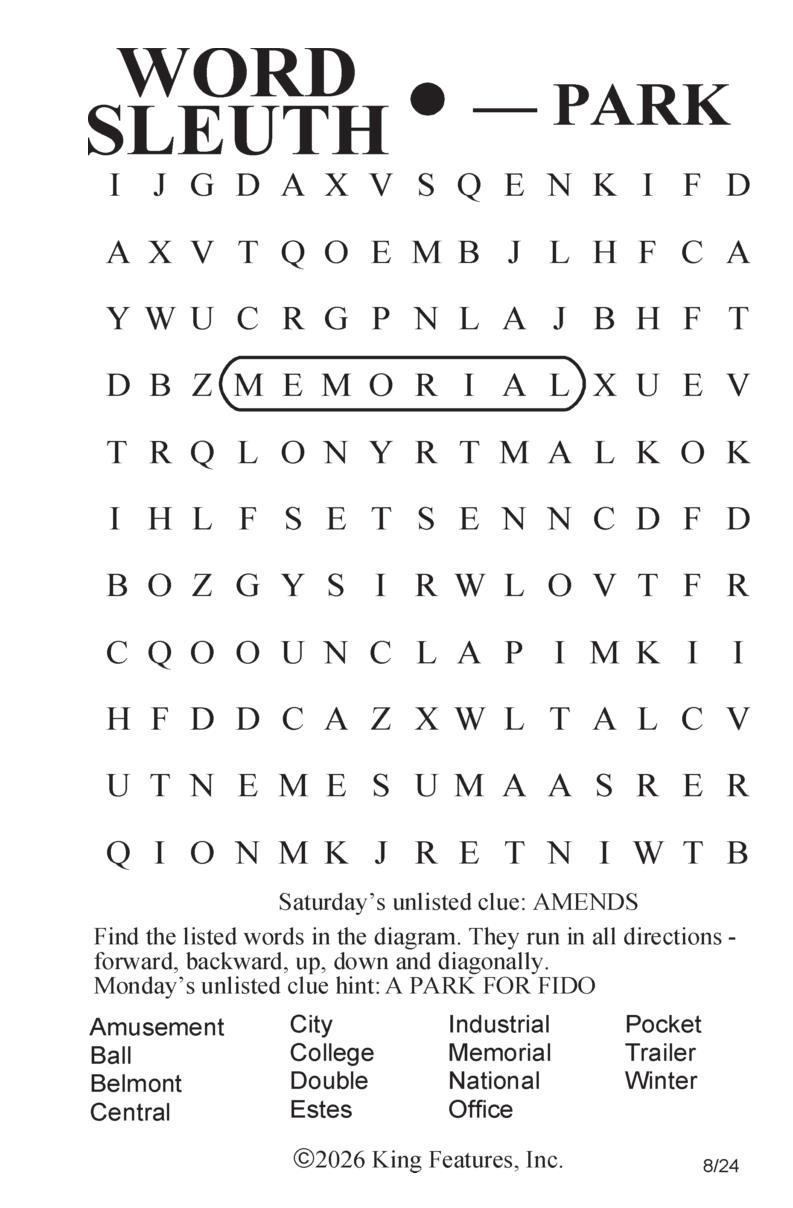 WORD SLEUTH • — PARK

I J G D A X V S Q E N K I F D

A X V T Q O E M B J L H F C A

Y W U C R G P N L A J B H F T

D B Z M E M O R I A L X U E V

T R Q L O N Y R T M A L K O K

I H L F S E T S E N N C D F D

B O Z G Y S I R W L O V T F R

C Q O O U N C L A P I M K I I

H F D D C A Z X W L T A L C V

U T N E M E S U M A A S R E R

Q I O N M K J R E T N I W T B

Saturday's unlisted clue: AMENDS

Find the listed words in the diagram. They run in all directions - forward, backward, up, down and diagonally.
Monday's unlisted clue hint: A PARK FOR FIDO

Amusement
Ball
Belmont
Central

City
College
Double
Estes

Industrial
Memorial
National
Office

Pocket
Trailer
Winter

©2026 King Features, Inc.

8/24